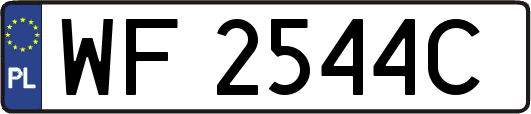 PL
WF 2544C